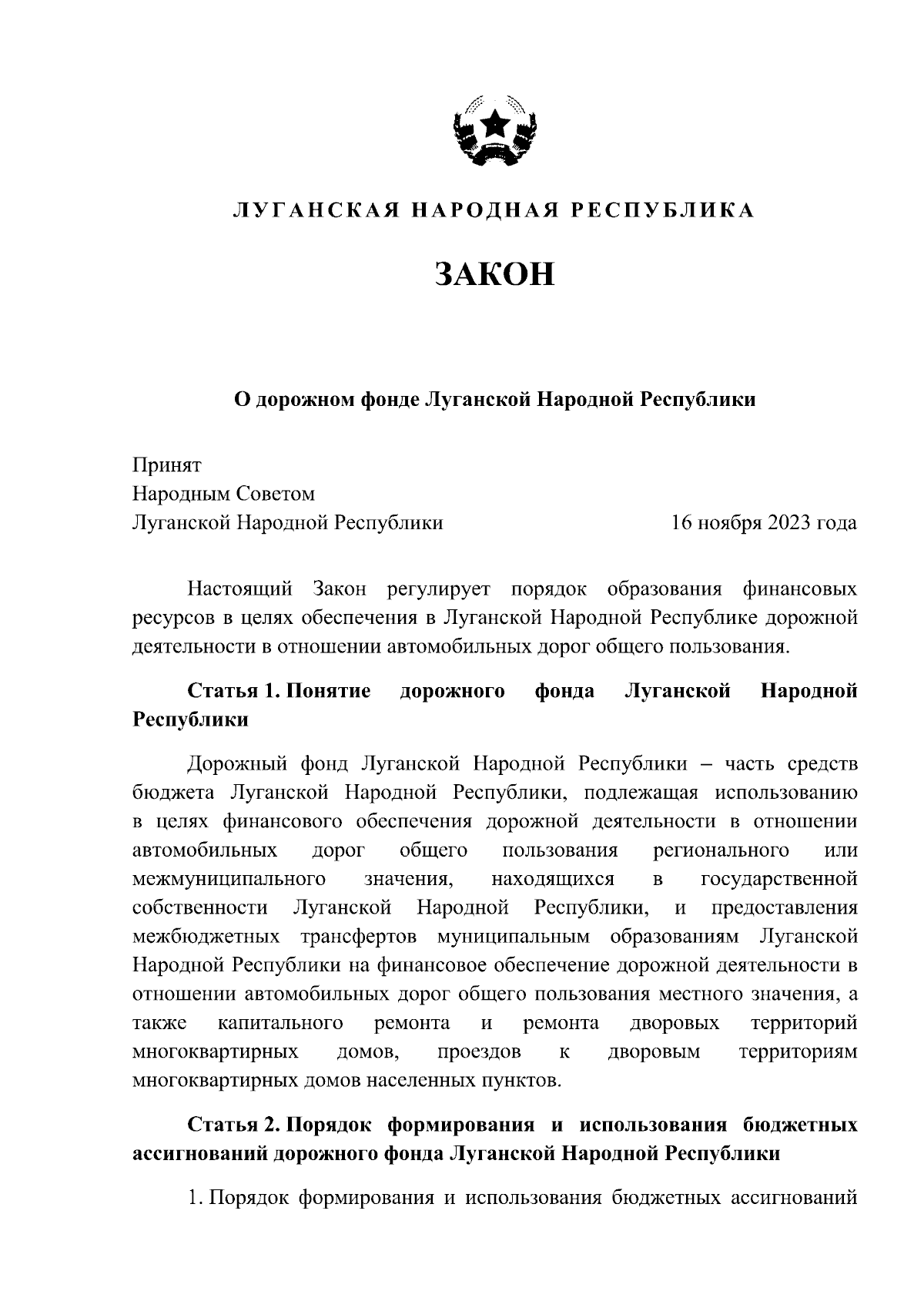 ЛУГАНСКАЯ НАРОДНАЯ РЕСПУБЛИКА

ЗАКОН

О дорожном фонде Луганской Народной Республики

Принят
Народным Советом
Луганской Народной Республики 16 ноября 2023 года

Настоящий Закон регулирует порядок образования финансовых ресурсов в целях обеспечения в Луганской Народной Республике дорожной деятельности в отношении автомобильных дорог общего пользования.

Статья 1. Понятие дорожного фонда Луганской Народной Республики

Дорожный фонд Луганской Народной Республики – часть средств бюджета Луганской Народной Республики, подлежащая использованию в целях финансового обеспечения дорожной деятельности в отношении автомобильных дорог общего пользования регионального или межмуниципального значения, находящихся в государственной собственности Луганской Народной Республики, и предоставления межбюджетных трансфертов муниципальным образованиям Луганской Народной Республики на финансовое обеспечение дорожной деятельности в отношении автомобильных дорог общего пользования местного значения, а также капитального ремонта и ремонта дворовых территорий многоквартирных домов, проездов к дворовым территориям многоквартирных домов населенных пунктов.

Статья 2. Порядок формирования и использования бюджетных ассигнований дорожного фонда Луганской Народной Республики

1. Порядок формирования и использования бюджетных ассигнований